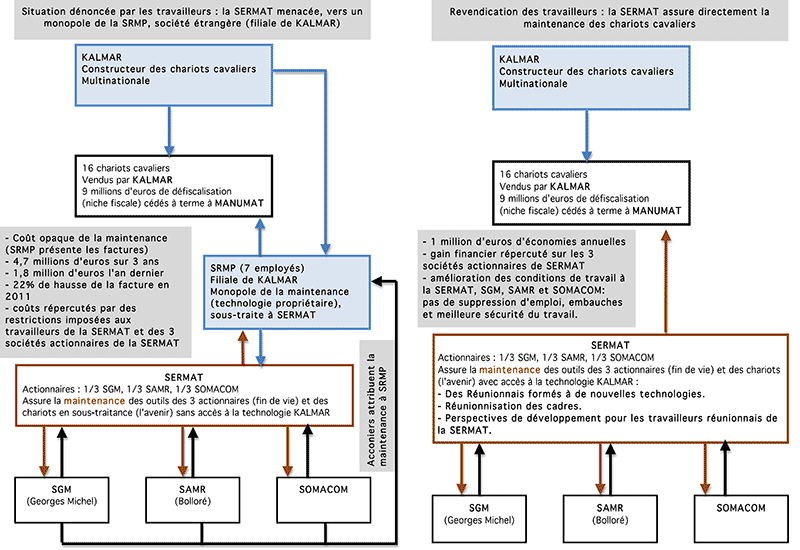 Situation dénoncée par les travailleurs : la SERMAT menacée, vers un monopole de la SRMP, société étrangère (filiale de KALMAR)

KALMAR
Constructeur des chariots cavaliers
Multinationale

16 chariots cavaliers
Vendus par KALMAR
9 millions d'euros de défiscalisation
(niche fiscale) cédés à terme à MANUMAT

- Coût opaque de la maintenance (SRMP présente les factures)
- 4,7 millions d'euros sur 3 ans
- 1,8 million d'euros l'an dernier
- 22% de hausse de la facture en 2011
- coûts répercutés par des restrictions imposées aux travailleurs de la SERMAT et des 3 sociétés actionnaires de la SERMAT

SRMP (7 employés)
Filiale de KALMAR
Monopole de la maintenance (technologie propriétaire), sous-traite à SERMAT

Acconiers attribuent la maintenance à SRMP

SERMAT
Actionnaires : 1/3 SGM, 1/3 SAMR, 1/3 SOMACOM
Assure la maintenance des outils des 3 actionnaires (fin de vie) et des chariots en sous-traitance (l'avenir) sans accès à la technologie KALMAR

SGM
(Georges Michel)

SAMR
(Bolloré)

SOMACOM

Revendication des travailleurs : la SERMAT assure directement la maintenance des chariots cavaliers

KALMAR
Constructeur des chariots cavaliers
Multinationale

16 chariots cavaliers
Vendus par KALMAR
9 millions d'euros de défiscalisation
(niche fiscale) cédés à terme à MANUMAT

- 1 million d'euros d'économies annuelles
- gain financier répercuté sur les 3 sociétés actionnaires de SERMAT
- amélioration des conditions de travail à la SERMAT, SGM, SAMR et SOMACOM: pas de suppression d'emploi, embauches et meilleure sécurité du travail.

SERMAT
Actionnaires : 1/3 SGM, 1/3 SAMR, 1/3 SOMACOM
Assure la maintenance des outils des 3 actionnaires (fin de vie) et des chariots (l'avenir) avec accès à la technologie KALMAR :
- Des Réunionnais formés à de nouvelles technologies.
- Réunionnisation des cadres.
- Perspectives de développement pour les travailleurs réunionnais de la SERMAT.

SGM
(Georges Michel)

SAMR
(Bolloré)

SOMACOM